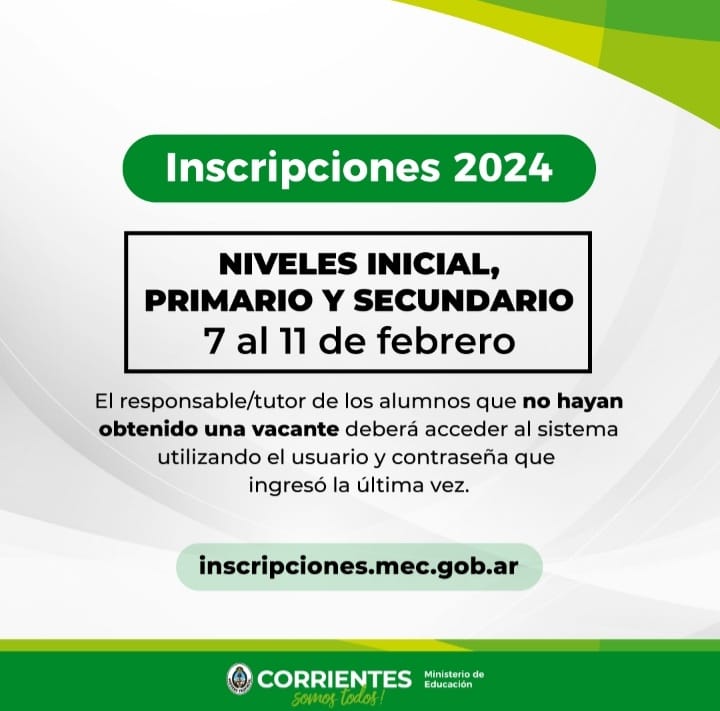 Inscripciones 2024

NIVELES INICIAL, PRIMARIO Y SECUNDARIO
7 al 11 de febrero

El responsable/tutor de los alumnos que no hayan obtenido una vacante deberá acceder al sistema utilizando el usuario y contraseña que ingresó la última vez.

inscripciones.mec.gob.ar

CORRIENTES
somos todos!
Ministerio de Educación